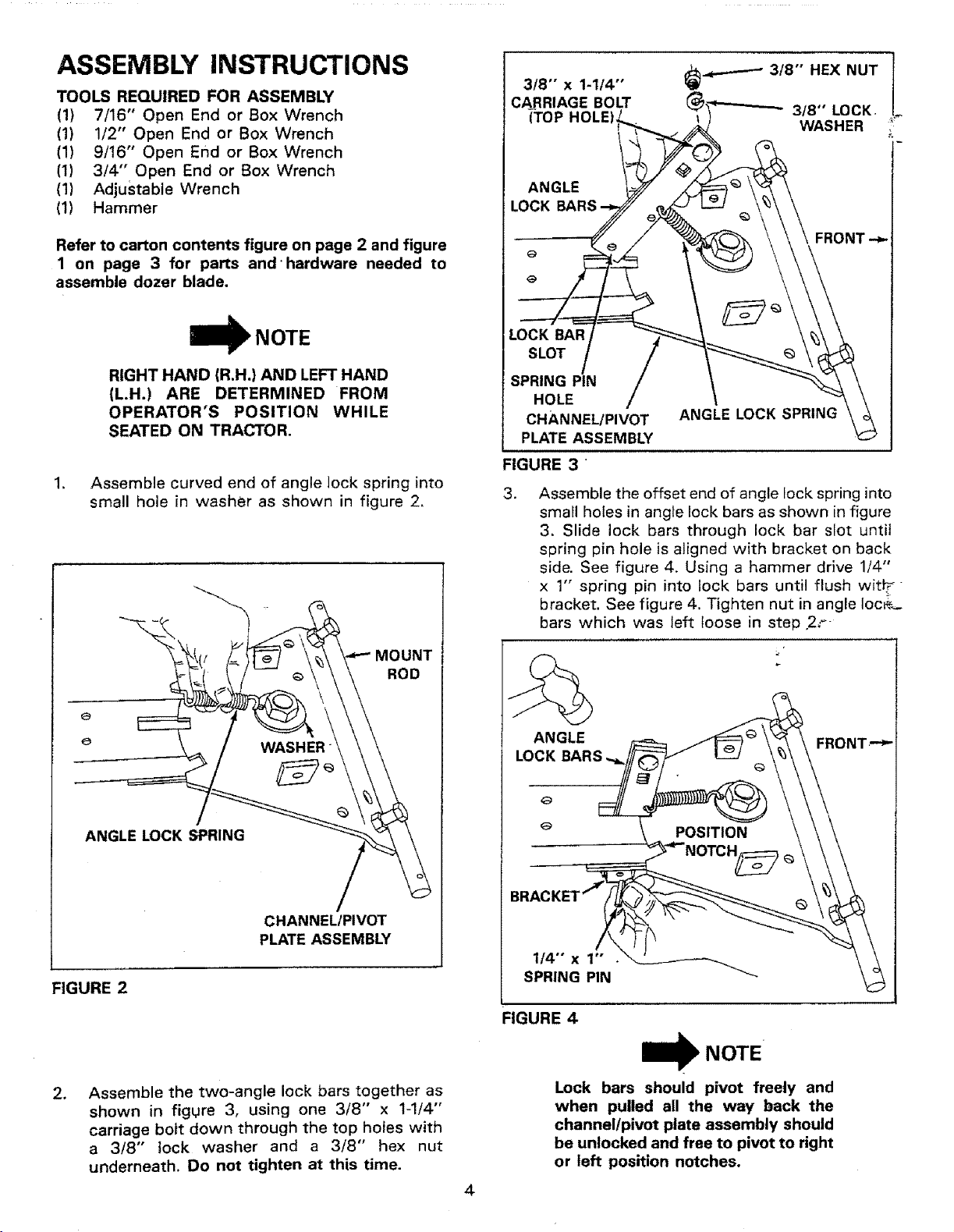 ASSEMBLY INSTRUCTIONS

TOOLS REQUIRED FOR ASSEMBLY
(1) 7/16" Open End or Box Wrench
(1) 1/2" Open End or Box Wrench
(1) 9/16" Open End or Box Wrench
(1) 3/4" Open End or Box Wrench
(1) Adjustable Wrench
(1) Hammer

Refer to carton contents figure on page 2 and figure 1 on page 3 for parts and hardware needed to assemble dozer blade.

NOTE

RIGHT HAND (R.H.) AND LEFT HAND (L.H.) ARE DETERMINED FROM OPERATOR'S POSITION WHILE SEATED ON TRACTOR.

1. Assemble curved end of angle lock spring into small hole in washer as shown in figure 2.

MOUNT ROD
WASHER
ANGLE LOCK SPRING
CHANNEL/PIVOT PLATE ASSEMBLY

FIGURE 2

2. Assemble the two-angle lock bars together as shown in figure 3, using one 3/8" x 1-1/4" carriage bolt down through the top holes with a 3/8" lock washer and a 3/8" hex nut underneath. Do not tighten at this time.

3/8" x 1-1/4" CARRIAGE BOLT (TOP HOLE)
3/8" HEX NUT
3/8" LOCK WASHER
ANGLE LOCK BARS
FRONT
LOCK BAR SLOT
SPRING PIN HOLE
CHANNEL/PIVOT PLATE ASSEMBLY
ANGLE LOCK SPRING

FIGURE 3

3. Assemble the offset end of angle lock spring into small holes in angle lock bars as shown in figure 3. Slide lock bars through lock bar slot until spring pin hole is aligned with bracket on back side. See figure 4. Using a hammer drive 1/4" x 1" spring pin into lock bars until flush with bracket. See figure 4. Tighten nut in angle lock bars which was left loose in step 2.

ANGLE LOCK BARS
FRONT
POSITION NOTCH
BRACKET
1/4" x 1" SPRING PIN

FIGURE 4

NOTE

Lock bars should pivot freely and when pulled all the way back the channel/pivot plate assembly should be unlocked and free to pivot to right or left position notches.

4